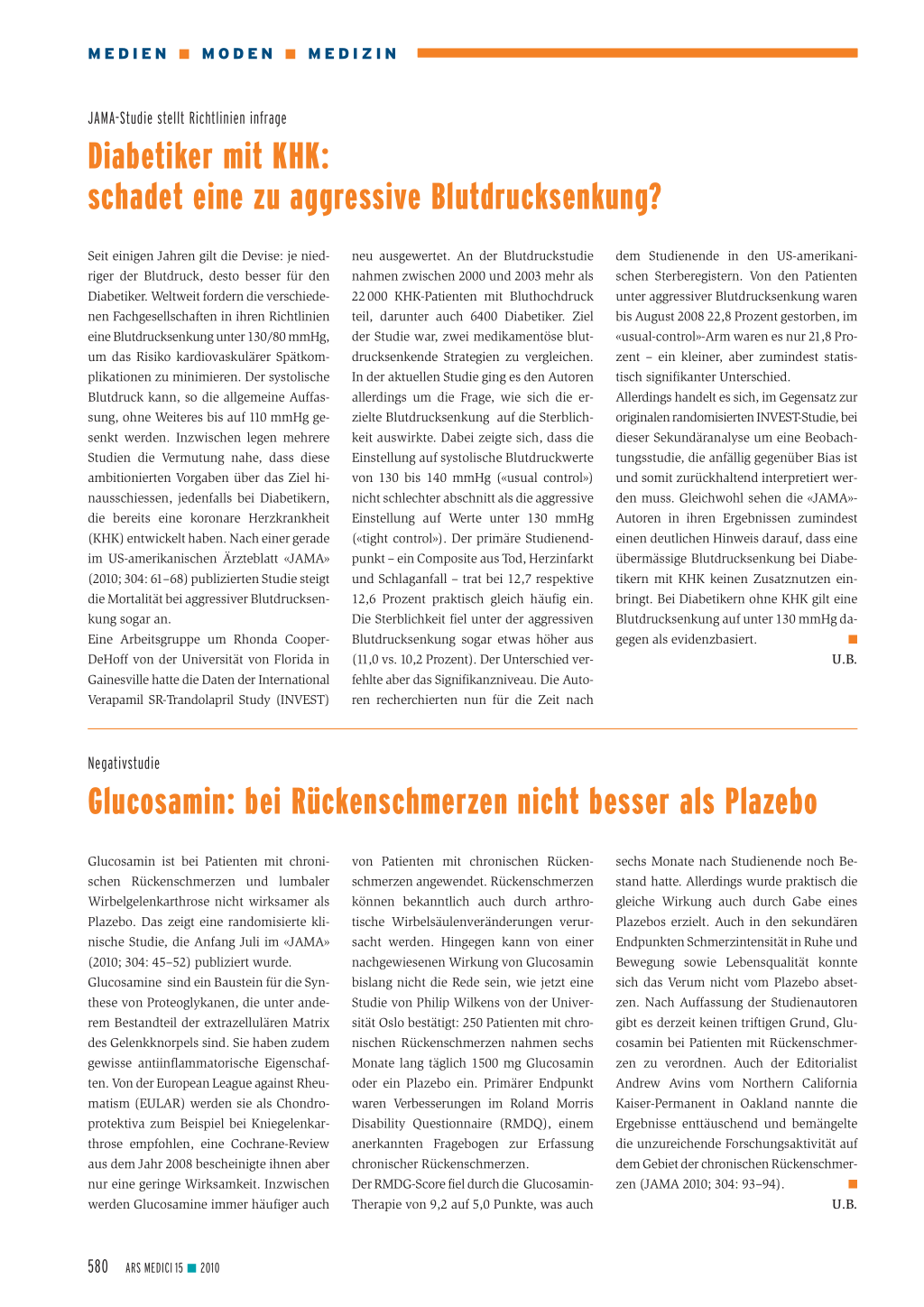 MEDIEN ■ MODEN ■ MEDIZIN

JAMA-Studie stellt Richtlinien infrage

Diabetiker mit KHK: schadet eine zu aggressive Blutdrucksenkung?

Seit einigen Jahren gilt die Devise: je niedriger der Blutdruck, desto besser für den Diabetiker. Weltweit fordern die verschiedenen Fachgesellschaften in ihren Richtlinien eine Blutdrucksenkung unter 130/80 mmHg, um das Risiko kardiovaskulärer Spätkomplikationen zu minimieren. Der systolische Blutdruck kann, so die allgemeine Auffassung, ohne Weiteres bis auf 110 mmHg gesenkt werden. Inzwischen legen mehrere Studien die Vermutung nahe, dass diese ambitionierten Vorgaben über das Ziel hinausschiessen, jedenfalls bei Diabetikern, die bereits eine koronare Herzkrankheit (KHK) entwickelt haben. Nach einer gerade im US-amerikanischen Ärzteblatt «JAMA» (2010; 304: 61–68) publizierten Studie steigt die Mortalität bei aggressiver Blutdrucksenkung sogar an.

Eine Arbeitsgruppe um Rhonda Cooper-DeHoff von der Universität von Florida in Gainesville hatte die Daten der International Verapamil SR-Trandolapril Study (INVEST) neu ausgewertet. An der Blutdruckstudie nahmen zwischen 2000 und 2003 mehr als 22 000 KHK-Patienten mit Bluthochdruck teil, darunter auch 6400 Diabetiker. Ziel der Studie war, zwei medikamentöse blutdrucksenkende Strategien zu vergleichen. In der aktuellen Studie ging es den Autoren allerdings um die Frage, wie sich die erzielte Blutdrucksenkung auf die Sterblichkeit auswirkte. Dabei zeigte sich, dass die Einstellung auf systolische Blutdruckwerte von 130 bis 140 mmHg («usual control») nicht schlechter abschnitt als die aggressive Einstellung auf Werte unter 130 mmHg («tight control»). Der primäre Studienendpunkt – ein Composite aus Tod, Herzinfarkt und Schlaganfall – trat bei 12,7 respektive 12,6 Prozent praktisch gleich häufig ein. Die Sterblichkeit fiel unter der aggressiven Blutdrucksenkung sogar etwas höher aus (11,0 vs. 10,2 Prozent). Der Unterschied verfehlte aber das Signifikanzniveau. Die Autoren recherchierten nun für die Zeit nach dem Studienende in den US-amerikanischen Sterberegistern. Von den Patienten unter aggressiver Blutdrucksenkung waren bis August 2008 22,8 Prozent gestorben, im «usual-control»-Arm waren es nur 21,8 Prozent – ein kleiner, aber zumindest statistisch signifikanter Unterschied.

Allerdings handelt es sich, im Gegensatz zur originalen randomisierten INVEST-Studie, bei dieser Sekundäranalyse um eine Beobachtungsstudie, die anfällig gegenüber Bias ist und somit zurückhaltend interpretiert werden muss. Gleichwohl sehen die «JAMA»-Autoren in ihren Ergebnissen zumindest einen deutlichen Hinweis darauf, dass eine übermässige Blutdrucksenkung bei Diabetikern mit KHK keinen Zusatznutzen einbringt. Bei Diabetikern ohne KHK gilt eine Blutdrucksenkung auf unter 130 mmHg dagegen als evidenzbasiert. ■

U.B.

Negativstudie

Glucosamin: bei Rückenschmerzen nicht besser als Plazebo

Glucosamin ist bei Patienten mit chronischen Rückenschmerzen und lumbaler Wirbelgelenkarthrose nicht wirksamer als Plazebo. Das zeigt eine randomisierte klinische Studie, die Anfang Juli im «JAMA» (2010; 304: 45–52) publiziert wurde.

Glucosamine sind ein Baustein für die Synthese von Proteoglykanen, die unter anderem Bestandteil der extrazellulären Matrix des Gelenkknorpels sind. Sie haben zudem gewisse antiinflammatorische Eigenschaften. Von der European League against Rheumatism (EULAR) werden sie als Chondroprotektiva zum Beispiel bei Kniegelenkarthrose empfohlen, eine Cochrane-Review aus dem Jahr 2008 bescheinigte ihnen aber nur eine geringe Wirksamkeit. Inzwischen werden Glucosamine immer häufiger auch von Patienten mit chronischen Rückenschmerzen angewendet. Rückenschmerzen können bekanntlich auch durch arthrotische Wirbelsäulenveränderungen verursacht werden. Hingegen kann von einer nachgewiesenen Wirkung von Glucosamin bislang nicht die Rede sein, wie jetzt eine Studie von Philip Wilkens von der Universität Oslo bestätigt: 250 Patienten mit chronischen Rückenschmerzen nahmen sechs Monate lang täglich 1500 mg Glucosamin oder ein Plazebo ein. Primärer Endpunkt waren Verbesserungen im Roland Morris Disability Questionnaire (RMDQ), einem anerkannten Fragebogen zur Erfassung chronischer Rückenschmerzen.

Der RMDG-Score fiel durch die Glucosamin-Therapie von 9,2 auf 5,0 Punkte, was auch sechs Monate nach Studienende noch Bestand hatte. Allerdings wurde praktisch die gleiche Wirkung auch durch Gabe eines Plazebos erzielt. Auch in den sekundären Endpunkten Schmerzintensität in Ruhe und Bewegung sowie Lebensqualität konnte sich das Verum nicht vom Plazebo absetzen. Nach Auffassung der Studienautoren gibt es derzeit keinen triftigen Grund, Glucosamin bei Patienten mit Rückenschmerzen zu verordnen. Auch der Editorialist Andrew Avins vom Northern California Kaiser-Permanent in Oakland nannte die Ergebnisse enttäuschend und bemängelte die unzureichende Forschungsaktivität auf dem Gebiet der chronischen Rückenschmerzen (JAMA 2010; 304: 93–94). ■

U.B.

580 ARS MEDICI 15 ■ 2010